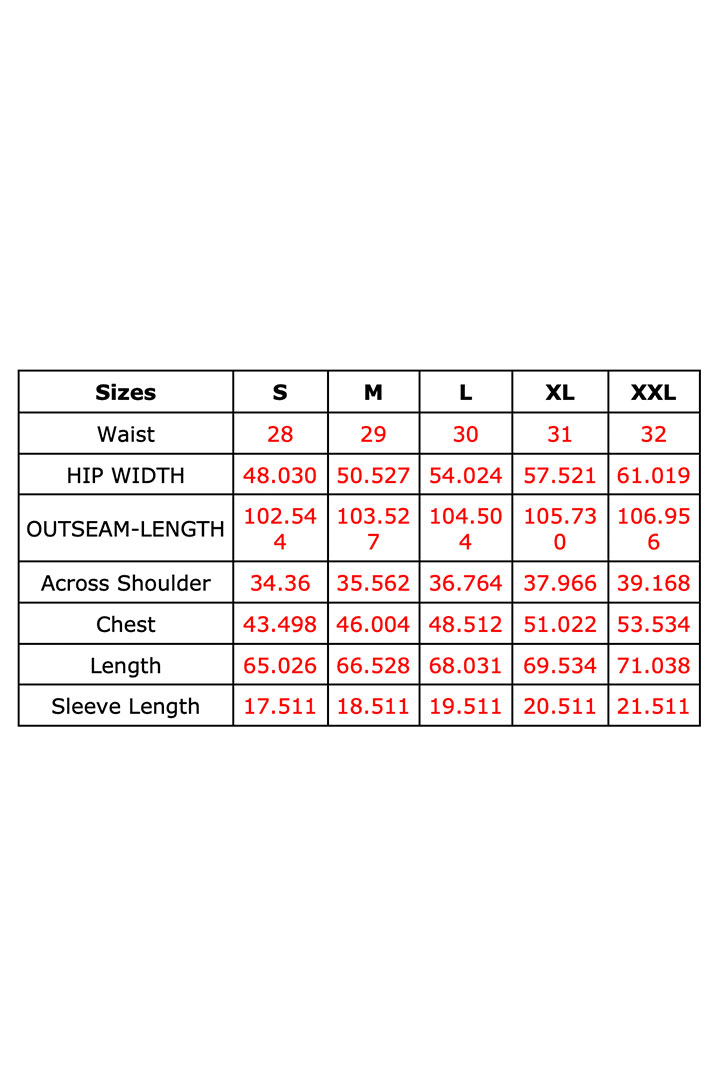 | Sizes | S | M | L | XL | XXL |
|---|---|---|---|---|---|
| Waist | 28 | 29 | 30 | 31 | 32 |
| HIP WIDTH | 48.030 | 50.527 | 54.024 | 57.521 | 61.019 |
| OUTSEAM-LENGTH | 102.544 | 103.527 | 104.504 | 105.730 | 106.956 |
| Across Shoulder | 34.36 | 35.562 | 36.764 | 37.966 | 39.168 |
| Chest | 43.498 | 46.004 | 48.512 | 51.022 | 53.534 |
| Length | 65.026 | 66.528 | 68.031 | 69.534 | 71.038 |
| Sleeve Length | 17.511 | 18.511 | 19.511 | 20.511 | 21.511 |